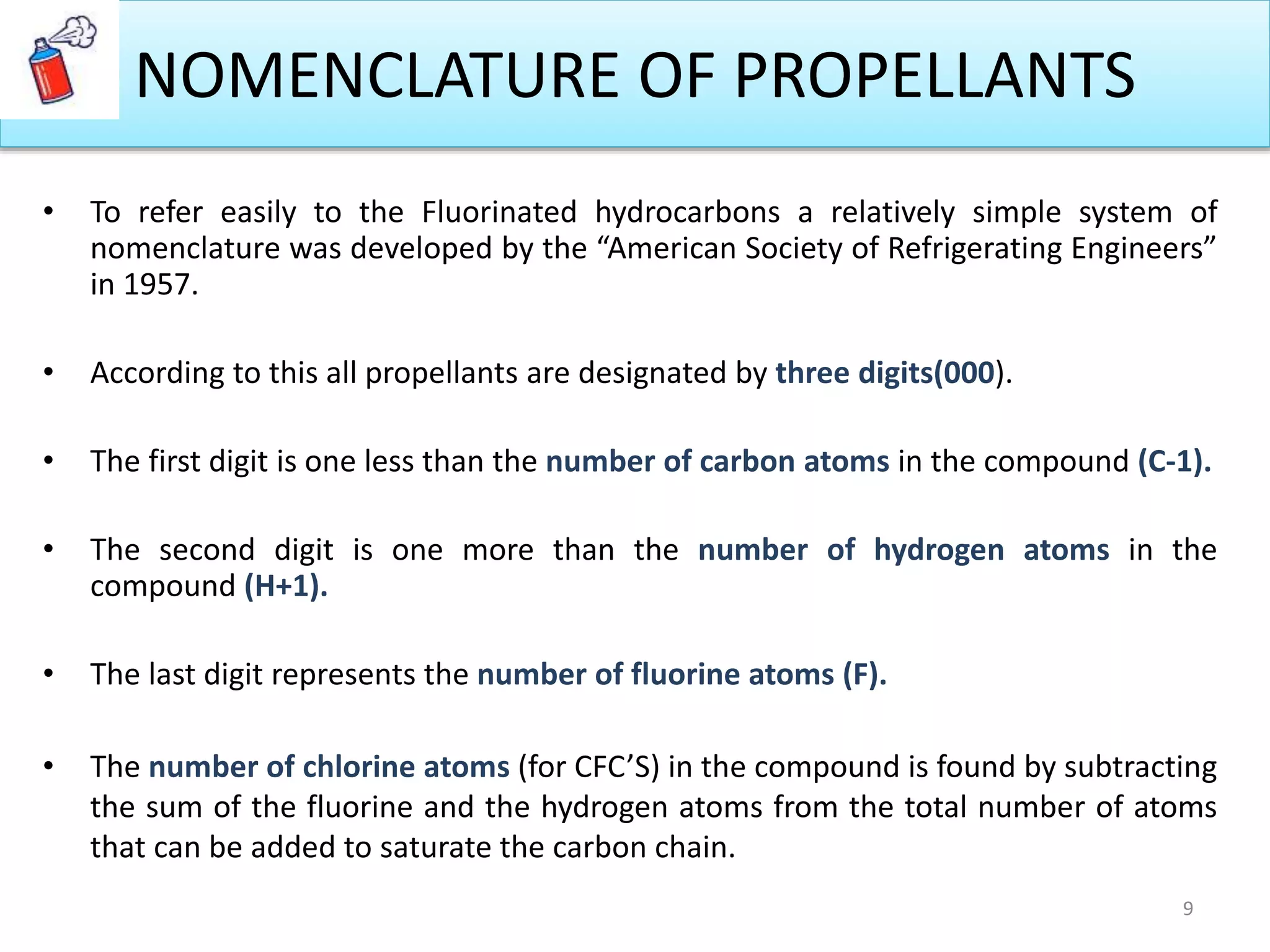 NOMENCLATURE OF PROPELLANTS

• To refer easily to the Fluorinated hydrocarbons a relatively simple system of nomenclature was developed by the “American Society of Refrigerating Engineers” in 1957.

• According to this all propellants are designated by three digits(000).

• The first digit is one less than the number of carbon atoms in the compound (C-1).

• The second digit is one more than the number of hydrogen atoms in the compound (H+1).

• The last digit represents the number of fluorine atoms (F).

• The number of chlorine atoms (for CFC’S) in the compound is found by subtracting the sum of the fluorine and the hydrogen atoms from the total number of atoms that can be added to saturate the carbon chain.

9